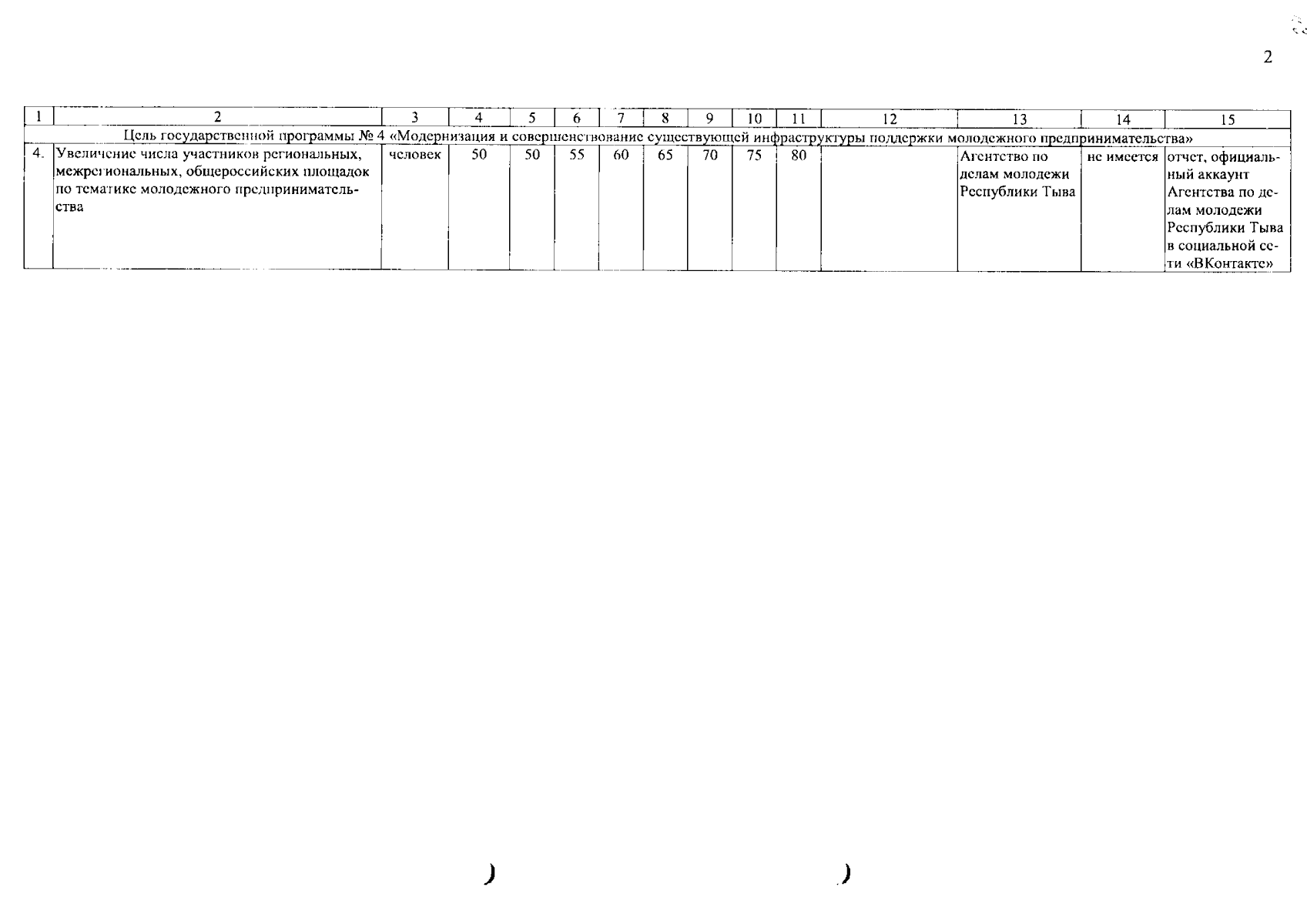 2

| 1 | 2 | 3 | 4 | 5 | 6 | 7 | 8 | 9 | 10 | 11 | 12 | 13 | 14 | 15 |
|---|---|---|---|---|---|---|---|---|---|---|---|---|---|---|
| Цель государственной программы № 4 «Модернизация и совершенствование существующей инфраструктуры поддержки молодежного предпринимательства» | | | | | | | | | | | | | | |
| 4. | Увеличение числа участников региональных, межрегиональных, общероссийских площадок по тематике молодежного предпринимательства | человек | 50 | 50 | 55 | 60 | 65 | 70 | 75 | 80 | | Агентство по делам молодежи Республики Тыва | не имеется | отчет, официальный аккаунт Агентства по делам молодежи Республики Тыва в социальной сети «ВКонтакте» |